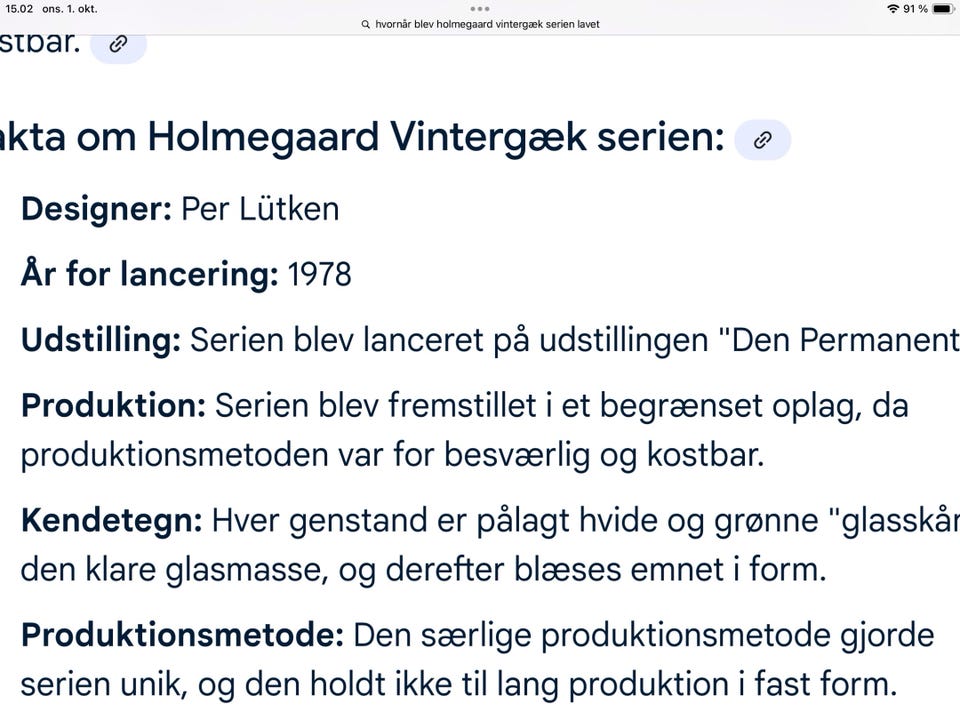 15.02 ons. 1. okt.
hvornår blev holmegaard vintergæk serien lavet
91 %

stbar.

akta om Holmegaard Vintergæk serien:

Designer: Per Lütken

År for lancering: 1978

Udstilling: Serien blev lanceret på udstillingen "Den Permanent

Produktion: Serien blev fremstillet i et begrænset oplag, da produktionsmetoden var for besværlig og kostbar.

Kendetegn: Hver genstand er pålagt hvide og grønne "glasskår den klare glasmasse, og derefter blæses emnet i form.

Produktionsmetode: Den særlige produktionsmetode gjorde serien unik, og den holdt ikke til lang produktion i fast form.